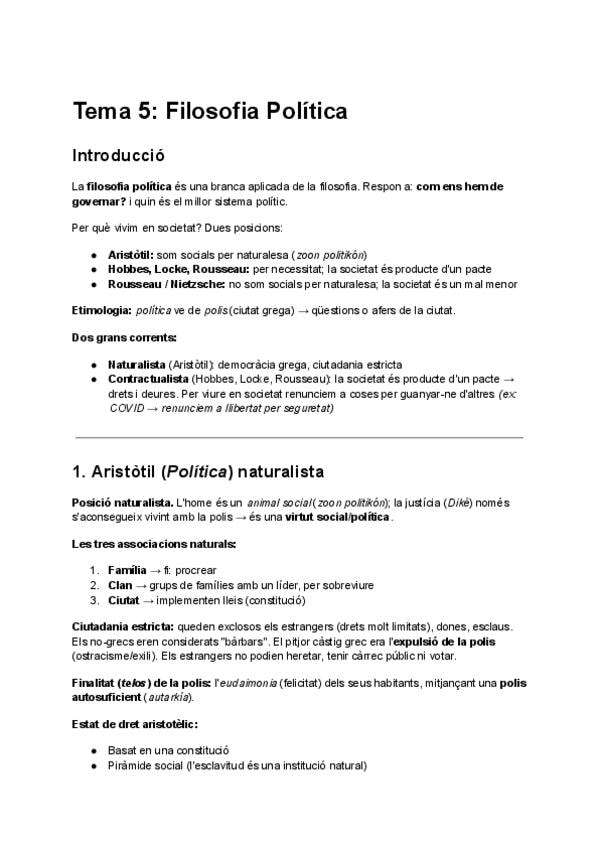 Tema 5: Filosofia Política

Introducció

La filosofia política és una branca aplicada de la filosofia. Respon a: com ens hem de governar? i quin és el millor sistema polític.

Per què vivim en societat? Dues posicions:

• Aristòtil: som socials per naturalesa (zoon politikón)
• Hobbes, Locke, Rousseau: per necessitat; la societat és producte d'un pacte
• Rousseau / Nietzsche: no som socials per naturalesa; la societat és un mal menor

Etimologia: política ve de polis (ciutat grega) → qüestions o afers de la ciutat.

Dos grans corrents:

• Naturalista (Aristòtil): democràcia grega, ciutadania estricta
• Contractualista (Hobbes, Locke, Rousseau): la societat és producte d'un pacte → drets i deures. Per viure en societat renunciem a coses per guanyar-ne d'altres (ex: COVID → renunciem a llibertat per seguretat)

1. Aristòtil (Política) naturalista

Posició naturalista. L'home és un animal social (zoon politikón); la justícia (Diké) només s'aconsegueix vivint amb la polis → és una virtut social/política.

Les tres associacions naturals:

1. Família → fi: procrear
2. Clan → grups de famílies amb un líder, per sobreviure
3. Ciutat → implementen lleis (constitució)

Ciutadania estricta: queden exclosos els estrangers (drets molt limitats), dones, esclaus. Els no-grecs eren considerats "bàrbars". El pitjor càstig grec era l'expulsió de la polis (ostracisme/exili). Els estrangers no podien heretar, tenir càrrec públic ni votar.

Finalitat (telos) de la polis: l'eudaimonia (felicitat) dels seus habitants, mitjançant una polis autosuficient (autarkía).

Estat de dret aristotèlic:

• Basat en una constitució
• Piràmide social (l'esclavitud és una institució natural)